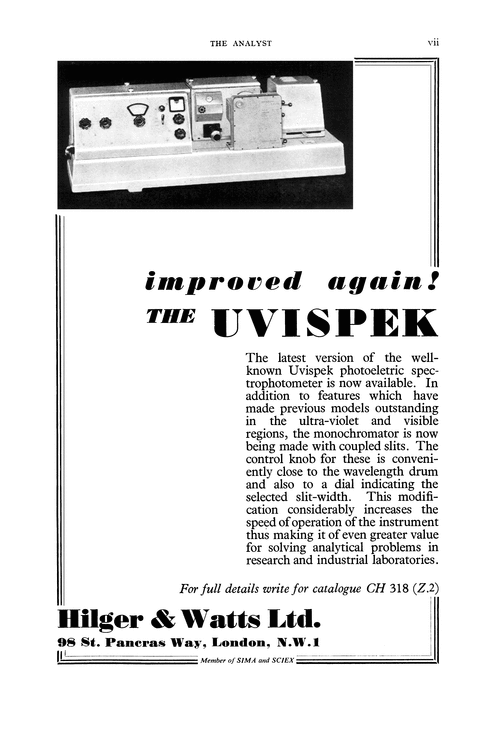 THE ANALYST vii

improved again!
THE UVISPEK

The latest version of the well-known Uvispek photoeletric spectrophotometer is now available. In addition to features which have made previous models outstanding in the ultra-violet and visible regions, the monochromator is now being made with coupled slits. The control knob for these is conveniently close to the wavelength drum and also to a dial indicating the selected slit-width. This modification considerably increases the speed of operation of the instrument thus making it of even greater value for solving analytical problems in research and industrial laboratories.

For full details write for catalogue CH 318 (Z.2)

Hilger & Watts Ltd.
98 St. Pancras Way, London, N.W.1

Member of SIMA and SCIEX